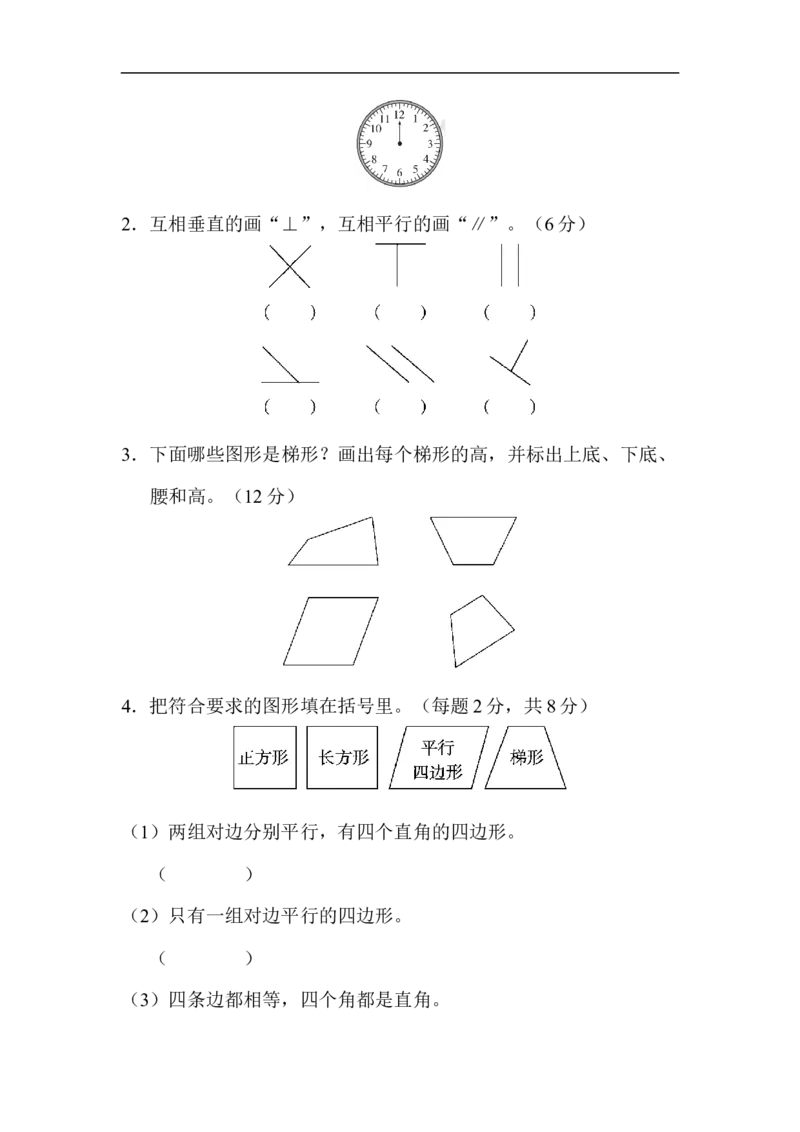 12
11 1
10 2
9 3
8 4
7 5
6

2．互相垂直的画“⊥”，互相平行的画“∥”。（6分）

（ ） （ ） （ ）

（ ） （ ） （ ）

3．下面哪些图形是梯形？画出每个梯形的高，并标出上底、下底、腰和高。（12分）

4．把符合要求的图形填在括号里。（每题2分，共8分）

正方形 长方形 平行四边形 梯形

（1）两组对边分别平行，有四个直角的四边形。

（ ）

（2）只有一组对边平行的四边形。

（ ）

（3）四条边都相等，四个角都是直角。